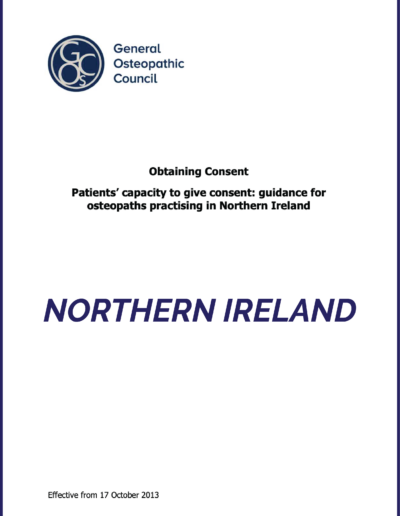 GOsC

General Osteopathic Council

Obtaining Consent

Patients' capacity to give consent: guidance for osteopaths practising in Northern Ireland

NORTHERN IRELAND

Effective from 17 October 2013